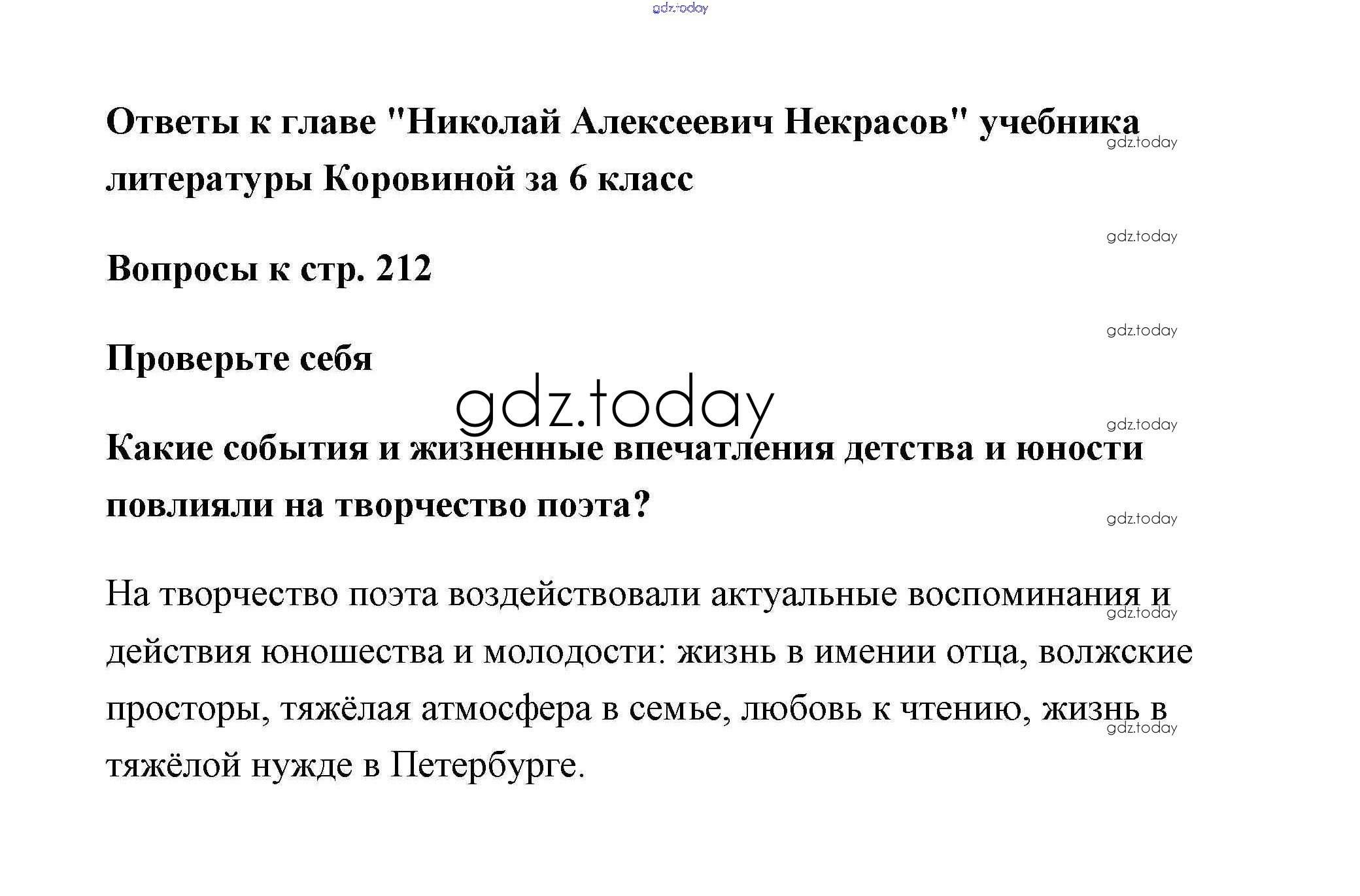 gdz.today

Ответы к главе "Николай Алексеевич Некрасов" учебника литературы Коровиной за 6 класс

gdz.today

gdz.today

Вопросы к стр. 212

gdz.today

Проверьте себя

gdz.today

gdz.today

Какие события и жизненные впечатления детства и юности повлияли на творчество поэта?

gdz.today

На творчество поэта воздействовали актуальные воспоминания и действия юношества и молодости: жизнь в имении отца, волжские просторы, тяжёлая атмосфера в семье, любовь к чтению, жизнь в тяжёлой нужде в Петербурге.

gdz.today

gdz.today